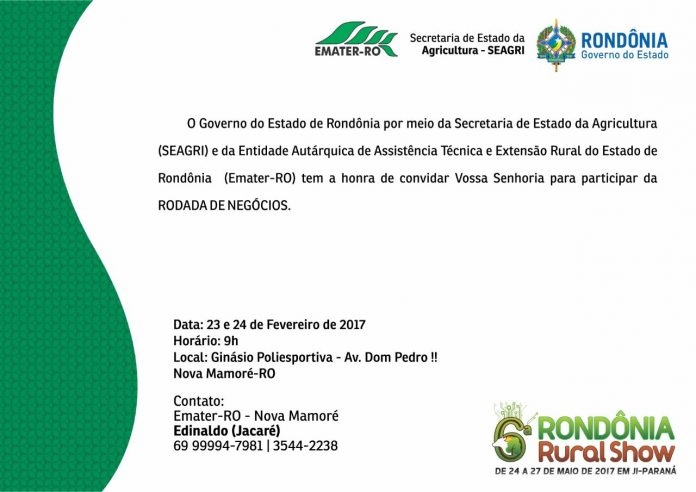 EMATER-RO

Secretaria de Estado da Agricultura - SEAGRI

RONDÔNIA
Governo do Estado

O Governo do Estado de Rondônia por meio da Secretaria de Estado da Agricultura (SEAGRI) e da Entidade Autárquica de Assistência Técnica e Extensão Rural do Estado de Rondônia (Emater-RO) tem a honra de convidar Vossa Senhoria para participar da RODADA DE NEGÓCIOS.

Data: 23 e 24 de Fevereiro de 2017
Horário: 9h
Local: Ginásio Poliesportiva - Av. Dom Pedro !!
Nova Mamoré-RO

Contato:
Emater-RO - Nova Mamoré
Edinaldo (Jacaré)
69 99994-7981 | 3544-2238

6ª RONDÔNIA Rural Show
DE 24 A 27 DE MAIO DE 2017 EM JI-PARANÁ